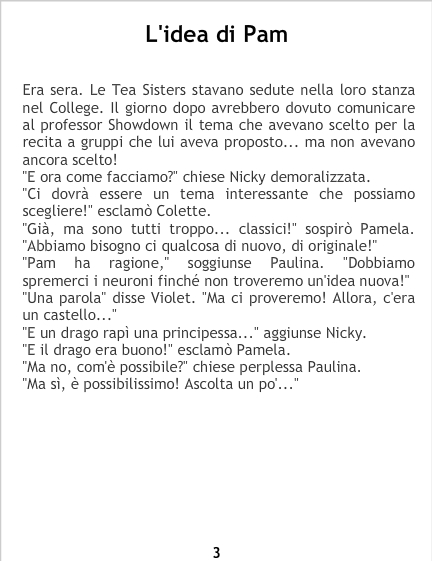 L'idea di Pam

Era sera. Le Tea Sisters stavano sedute nella loro stanza nel College. Il giorno dopo avrebbero dovuto comunicare al professor Showdown il tema che avevano scelto per la recita a gruppi che lui aveva proposto... ma non avevano ancora scelto!

"E ora come facciamo?" chiese Nicky demoralizzata.

"Ci dovrà essere un tema interessante che possiamo scegliere!" esclamò Colette.

"Già, ma sono tutti troppo... classici!" sospirò Pamela. "Abbiamo bisogno ci qualcosa di nuovo, di originale!"

"Pam ha ragione," soggiunse Paulina. "Dobbiamo spremerci i neuroni finché non troveremo un'idea nuova!"

"Una parola" disse Violet. "Ma ci proveremo! Allora, c'era un castello..."

"E un drago rapì una principessa..." aggiunse Nicky.

"E il drago era buono!" esclamò Pamela.

"Ma no, com'è possibile?" chiese perplessa Paulina.

"Ma sì, è possibilissimo! Ascolta un po'..."

3